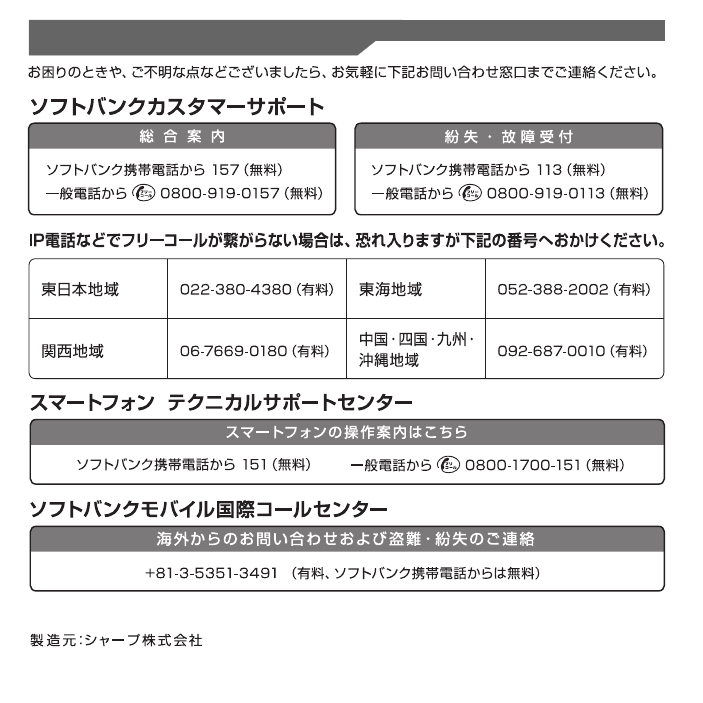 お困りのときや、ご不明な点などございましたら、お気軽に下記お問い合わせ窓口までご連絡ください。

ソフトバンクカスタマーサポート

総合案内

ソフトバンク携帯電話から 157（無料）
一般電話から 0800-919-0157（無料）

紛失・故障受付

ソフトバンク携帯電話から 113（無料）
一般電話から 0800-919-0113（無料）

IP電話などでフリーコールが繋がらない場合は、恐れ入りますが下記の番号へおかけください。

| 東日本地域 | 022-380-4380（有料） | 東海地域 | 052-388-2002（有料） |
|---|---|---|---|
| 関西地域 | 06-7669-0180（有料） | 中国・四国・九州・沖縄地域 | 092-687-0010（有料） |

スマートフォン テクニカルサポートセンター

スマートフォンの操作案内はこちら

ソフトバンク携帯電話から 151（無料） 一般電話から 0800-1700-151（無料）

ソフトバンクモバイル国際コールセンター

海外からのお問い合わせおよび盗難・紛失のご連絡

+81-3-5351-3491 （有料、ソフトバンク携帯電話からは無料）

製造元：シャープ株式会社